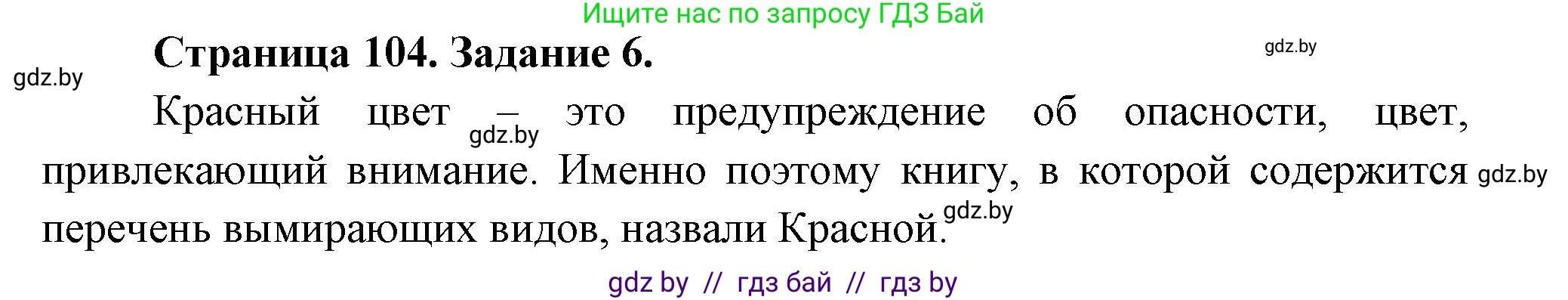 Ищите нас по запросу ГДЗ Бай

Страница 104. Задание 6.

gdz.by

gdz.by

Красный цвет – это предупреждение об опасности, цвет, привлекающий внимание. Именно поэтому книгу, в которой содержится перечень вымирающих видов, назвали Красной.

gdz.by

gdz.by

gdz.by

gdz by // гдз бай // гдз by